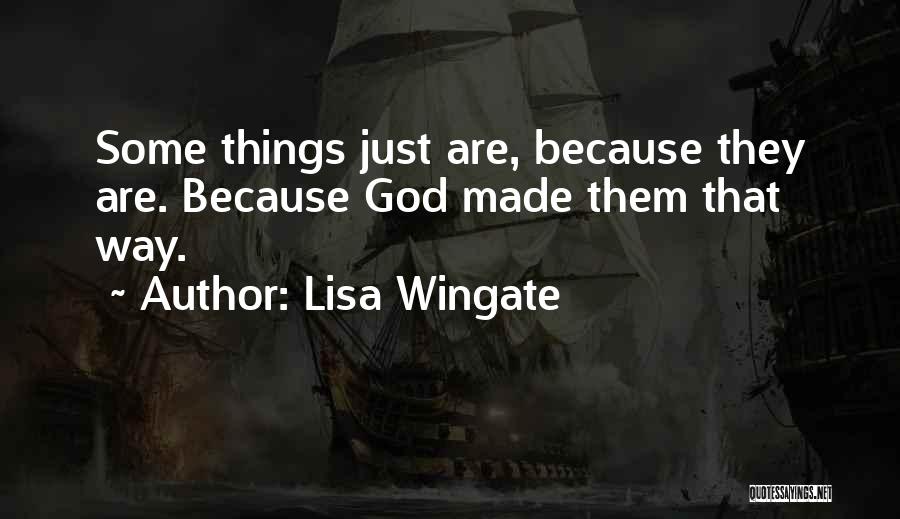 Some things just are, because they are. Because God made them that way.

~ Author: Lisa Wingate

QUOTESSAYINGS.NET